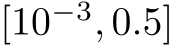 $[10^{-3}, 0.5]$